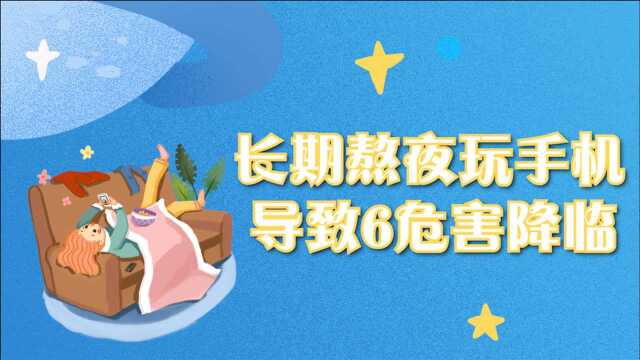 长期熬夜玩手机
导致6危害降临